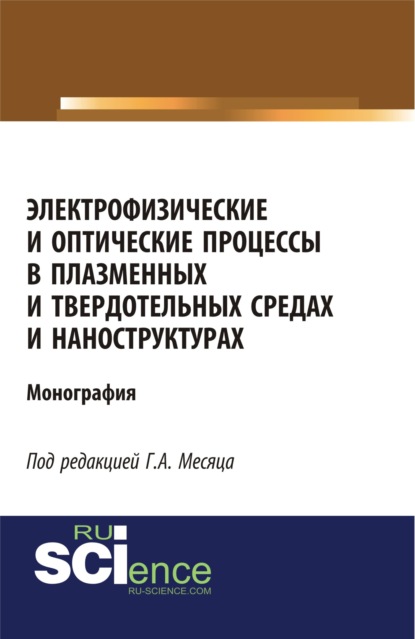 ЭЛЕКТРОФИЗИЧЕСКИЕ И ОПТИЧЕСКИЕ ПРОЦЕССЫ В ПЛАЗМЕННЫХ И ТВЕРДОТЕЛЬНЫХ СРЕДАХ И НАНОСТРУКТУРАХ

Монография

Под редакцией Г.А. Месяца

RU
SCIence
RU-SCIENCE.COM